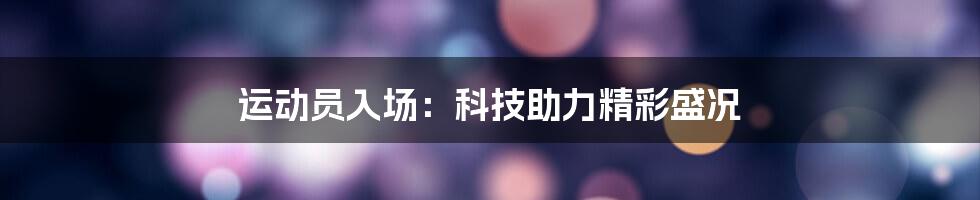 运动员入场：科技助力精彩盛况